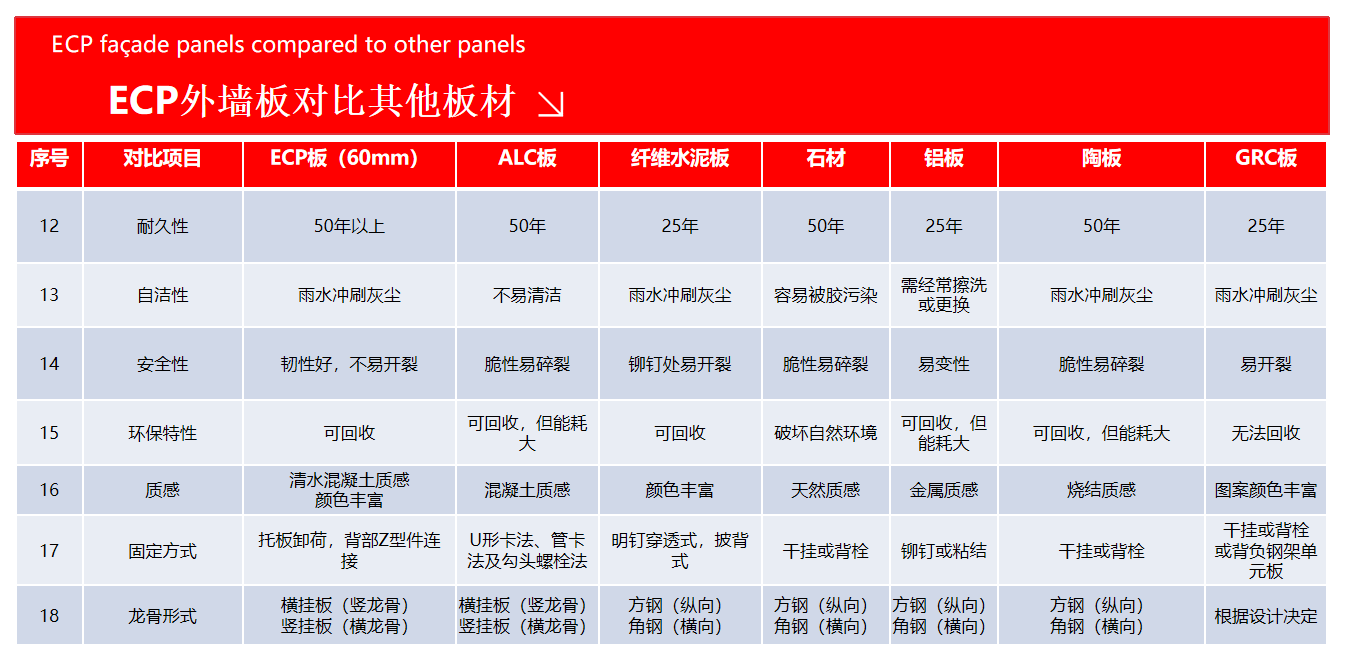 ECP façade panels compared to other panels

ECP外墙板对比其他板材 ↘

| 序号 | 对比项目 | ECP板（60mm) | ALC板 | 纤维水泥板 | 石材 | 铝板 | 陶板 | GRC板 |
|---|---|---|---|---|---|---|---|---|
| 12 | 耐久性 | 50年以上 | 50年 | 25年 | 50年 | 25年 | 50年 | 25年 |
| 13 | 自洁性 | 雨水冲刷灰尘 | 不易清洁 | 雨水冲刷灰尘 | 容易被胶污染 | 需经常擦洗或更换 | 雨水冲刷灰尘 | 雨水冲刷灰尘 |
| 14 | 安全性 | 韧性好，不易开裂 | 脆性易碎裂 | 铆钉处易开裂 | 脆性易碎裂 | 易变性 | 脆性易碎裂 | 易开裂 |
| 15 | 环保特性 | 可回收 | 可回收，但能耗大 | 可回收 | 破坏自然环境 | 可回收，但能耗大 | 可回收，但能耗大 | 无法回收 |
| 16 | 质感 | 清水混凝土质感 颜色丰富 | 混凝土质感 | 颜色丰富 | 天然质感 | 金属质感 | 烧结质感 | 图案颜色丰富 |
| 17 | 固定方式 | 托板卸荷，背部Z型件连接 | U形卡法、管卡法及勾头螺栓法 | 明钉穿透式，披背式 | 干挂或背栓 | 铆钉或粘结 | 干挂或背栓 | 干挂或背栓或背负钢架单元板 |
| 18 | 龙骨形式 | 横挂板（竖龙骨） 竖挂板（横龙骨） | 横挂板（竖龙骨） 竖挂板（横龙骨） | 方钢（纵向） 角钢（横向） | 方钢（纵向） 角钢（横向） | 方钢（纵向） 角钢（横向） | 方钢（纵向） 角钢（横向） | 根据设计决定 |